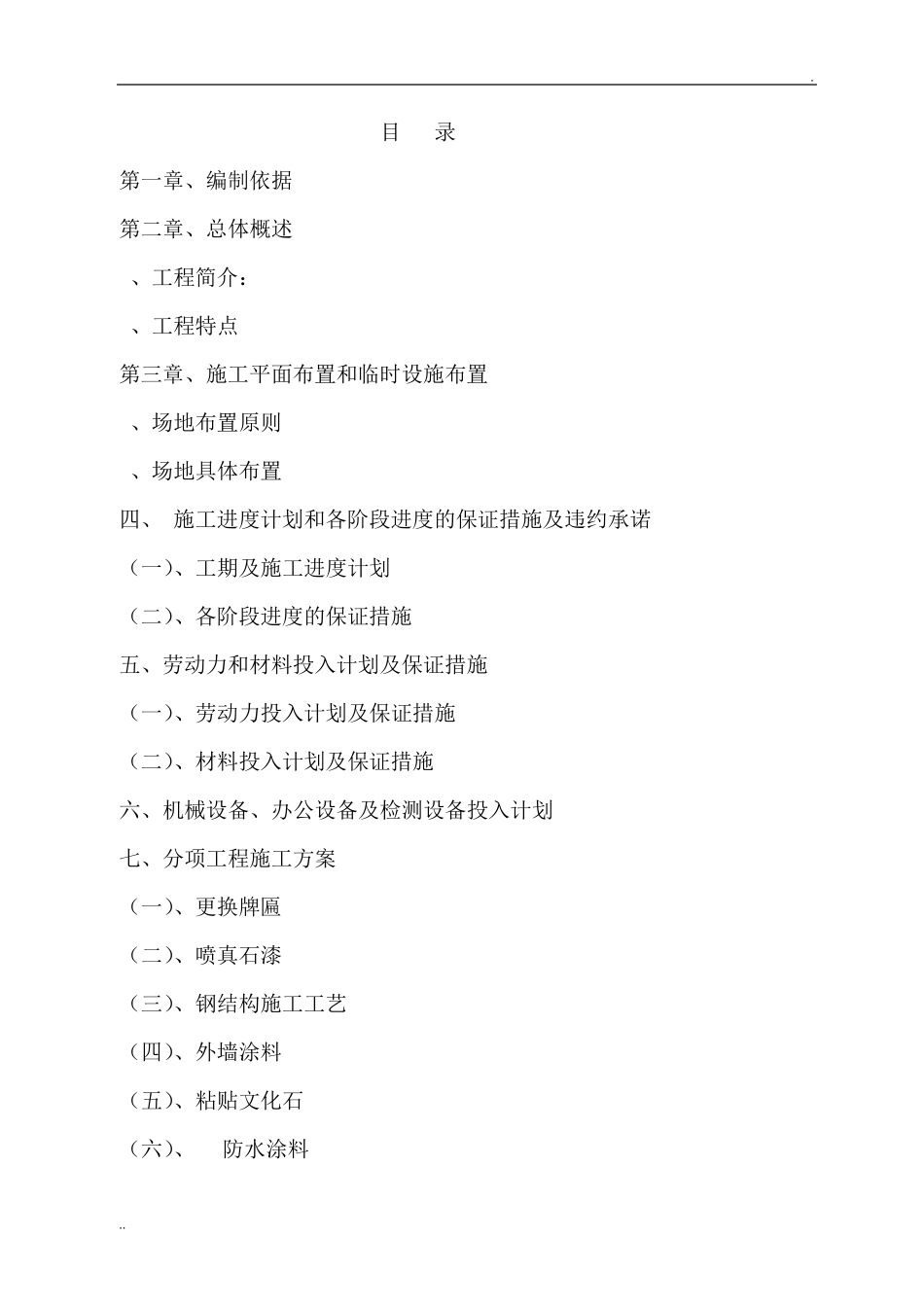 .

目　录

第一章、编制依据

第二章、总体概述

、工程简介：

、工程特点

第三章、施工平面布置和临时设施布置

、场地布置原则

、场地具体布置

四、 施工进度计划和各阶段进度的保证措施及违约承诺

（一）、工期及施工进度计划

（二）、各阶段进度的保证措施

五、劳动力和材料投入计划及保证措施

（一）、劳动力投入计划及保证措施

（二）、材料投入计划及保证措施

六、机械设备、办公设备及检测设备投入计划

七、分项工程施工方案

（一）、更换牌匾

（二）、喷真石漆

（三）、钢结构施工工艺

（四）、外墙涂料

（五）、粘贴文化石

（六）、 防水涂料

..